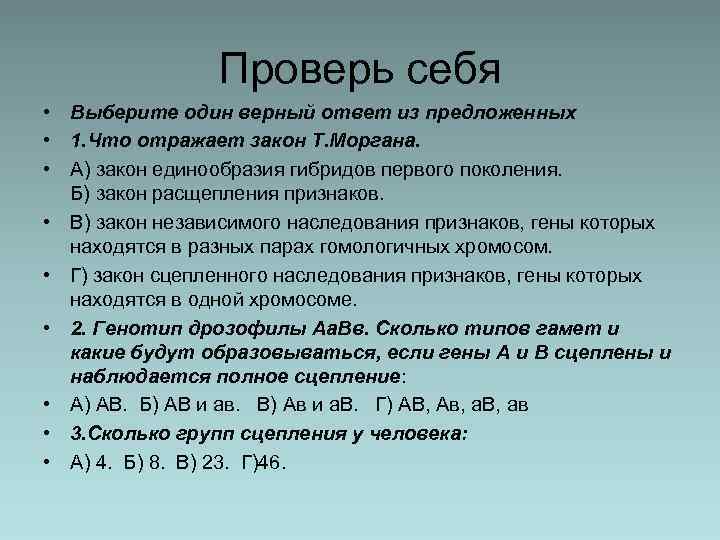 Проверь себя

• Выберите один верный ответ из предложенных
• 1.Что отражает закон Т.Моргана.
• А) закон единообразия гибридов первого поколения. Б) закон расщепления признаков.
• В) закон независимого наследования признаков, гены которых находятся в разных парах гомологичных хромосом.
• Г) закон сцепленного наследования признаков, гены которых находятся в одной хромосоме.
• 2. Генотип дрозофилы АаВв. Сколько типов гамет и какие будут образовываться, если гены А и В сцеплены и наблюдается полное сцепление:
• А) АВ. Б) АВ и ав. В) Ав и аВ. Г) АВ, Ав, аВ, ав
• 3.Сколько групп сцепления у человека:
• А) 4. Б) 8. В) 23. Г)46.